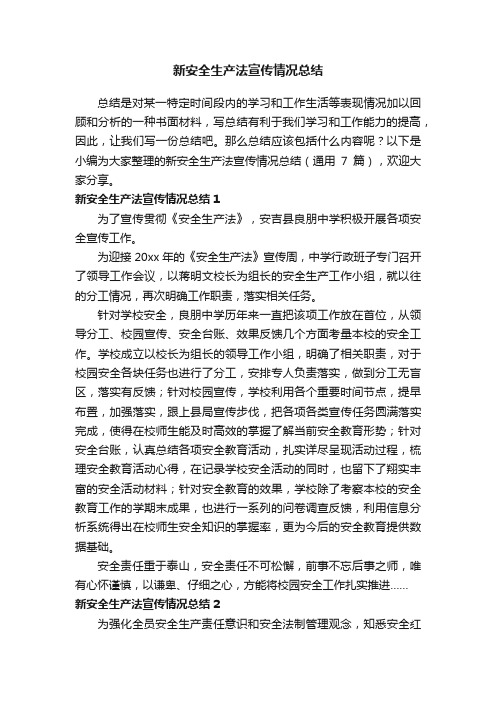 新安全生产法宣传情况总结

总结是对某一特定时间段内的学习和工作生活等表现情况加以回顾和分析的一种书面材料，写总结有利于我们学习和工作能力的提高，因此，让我们写一份总结吧。那么总结应该包括什么内容呢？以下是小编为大家整理的新安全生产法宣传情况总结（通用 7 篇），欢迎大家分享。

新安全生产法宣传情况总结 1

为了宣传贯彻《安全生产法》，安吉县良朋中学积极开展各项安全宣传工作。

为迎接 20xx 年的《安全生产法》宣传周，中学行政班子专门召开了领导工作会议，以蒋明文校长为组长的安全生产工作小组，就以往的分工情况，再次明确工作职责，落实相关任务。

针对学校安全，良朋中学历年来一直把该项工作放在首位，从领导分工、校园宣传、安全台账、效果反馈几个方面考量本校的安全工作。学校成立以校长为组长的领导工作小组，明确了相关职责，对于校园安全各块任务也进行了分工，安排专人负责落实，做到分工无盲区，落实有反馈；针对校园宣传，学校利用各个重要时间节点，提早布置，加强落实，跟上县局宣传步伐，把各项各类宣传任务圆满落实完成，使得在校师生能及时高效的掌握了解当前安全教育形势；针对安全台账，认真总结各项安全教育活动，扎实详尽呈现活动过程，梳理安全教育活动心得，在记录学校安全活动的同时，也留下了翔实丰富的安全活动材料；针对安全教育的效果，学校除了考察本校的安全教育工作的学期末成果，也进行一系列的问卷调查反馈，利用信息分析系统得出在校师生安全知识的掌握率，更为今后的安全教育提供数据基础。

安全责任重于泰山，安全责任不可松懈，前事不忘后事之师，唯有心怀谨慎，以谦卑、仔细之心，方能将校园安全工作扎实推进……

新安全生产法宣传情况总结 2

为强化全员安全生产责任意识和安全法制管理观念，知悉安全红